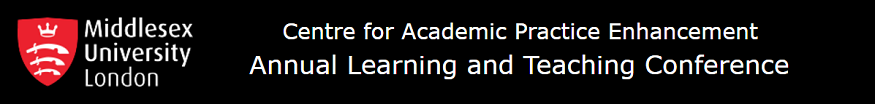 Middlesex University London

Centre for Academic Practice Enhancement
Annual Learning and Teaching Conference